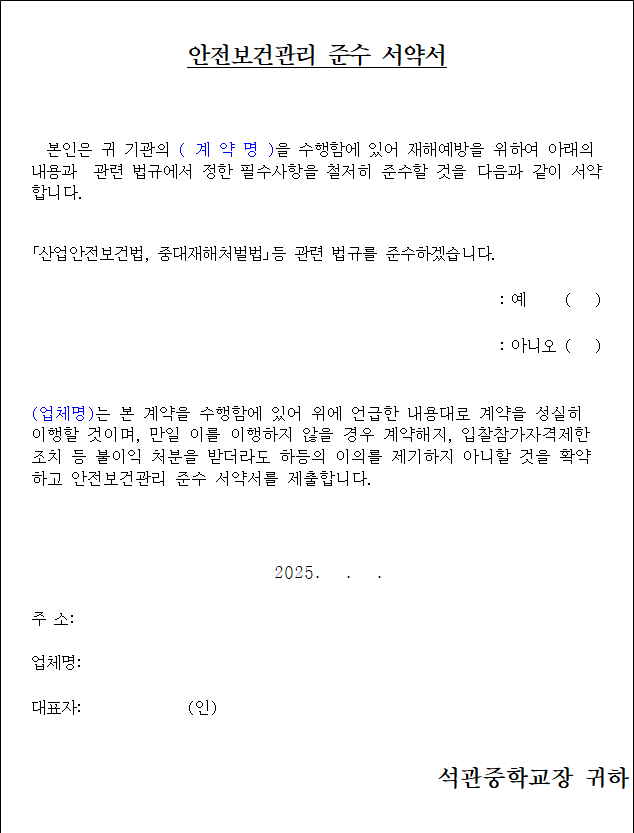 안전보건관리 준수 서약서

본인은 귀 기관의 ( 계 약 명 )을 수행함에 있어 재해예방을 위하여 아래의 내용과 관련 법규에서 정한 필수사항을 철저히 준수할 것을 다음과 같이 서약합니다.

「산업안전보건법, 중대재해처벌법」등 관련 법규를 준수하겠습니다.

: 예 ( )

: 아니오 ( )

(업체명)는 본 계약을 수행함에 있어 위에 언급한 내용대로 계약을 성실히 이행할 것이며, 만일 이를 이행하지 않을 경우 계약해지, 입찰참가자격제한 조치 등 불이익 처분을 받더라도 하등의 이의를 제기하지 아니할 것을 확약하고 안전보건관리 준수 서약서를 제출합니다.

2025. . .

주 소:

업체명:

대표자: (인)

석관중학교장 귀하